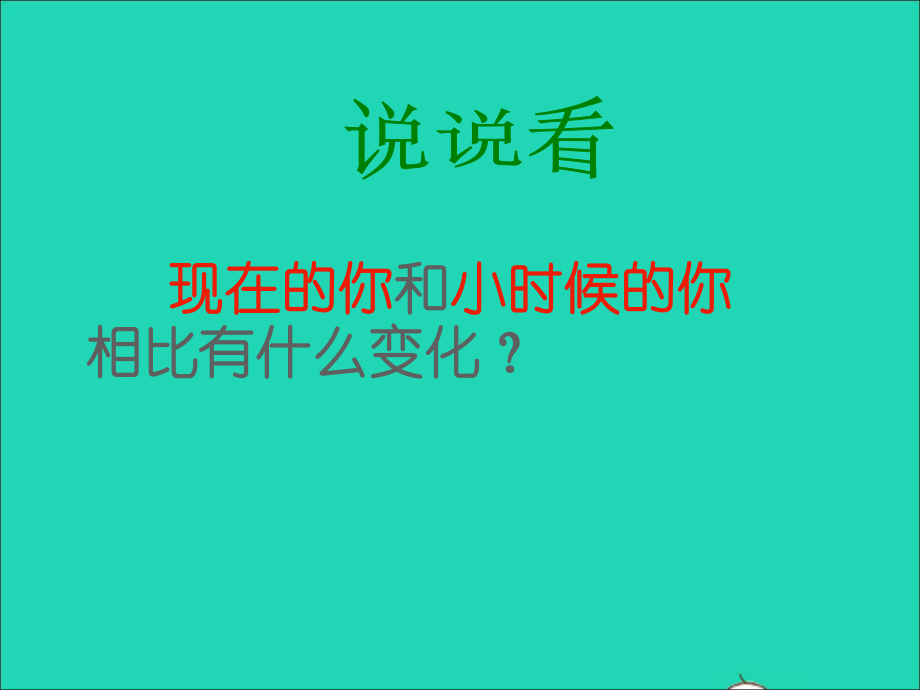 说说看

现在的你和小时候的你相比有什么变化？